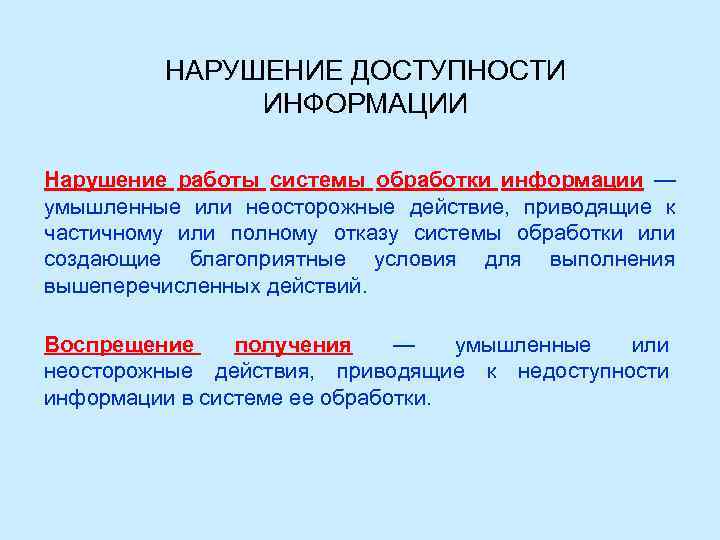 НАРУШЕНИЕ ДОСТУПНОСТИ ИНФОРМАЦИИ

Нарушение работы системы обработки информации — умышленные или неосторожные действие, приводящие к частичному или полному отказу системы обработки или создающие благоприятные условия для выполнения вышеперечисленных действий.

Воспрещение получения — умышленные или неосторожные действия, приводящие к недоступности информации в системе ее обработки.